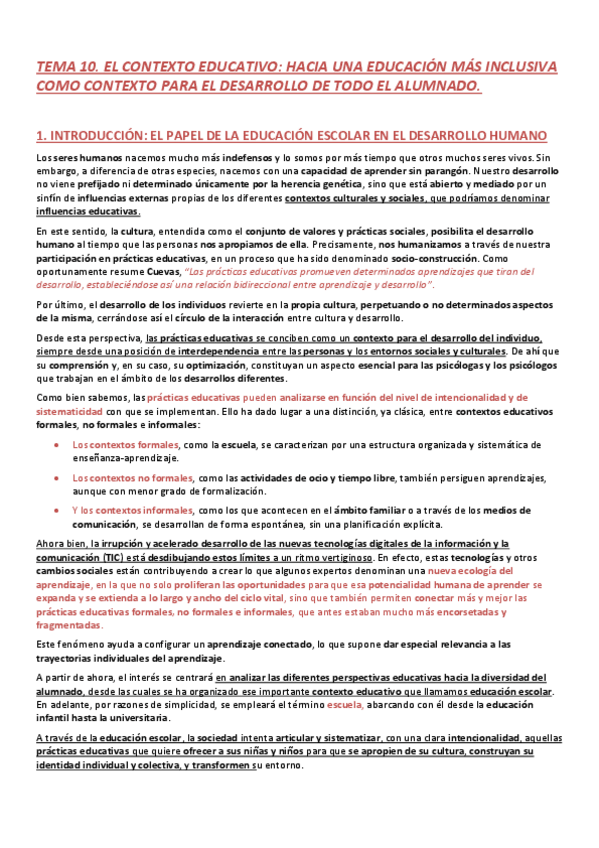 TEMA 10. EL CONTEXTO EDUCATIVO: HACIA UNA EDUCACIÓN MÁS INCLUSIVA COMO CONTEXTO PARA EL DESARROLLO DE TODO EL ALUMNADO.

1. INTRODUCCIÓN: EL PAPEL DE LA EDUCACIÓN ESCOLAR EN EL DESARROLLO HUMANO

Los seres humanos nacemos mucho más indefensos y lo somos por más tiempo que otros muchos seres vivos. Sin embargo, a diferencia de otras especies, nacemos con una capacidad de aprender sin parangón. Nuestro desarrollo no viene prefijado ni determinado únicamente por la herencia genética, sino que está abierto y mediado por un sinfín de influencias externas propias de los diferentes contextos culturales y sociales, que podríamos denominar influencias educativas.

En este sentido, la cultura, entendida como el conjunto de valores y prácticas sociales, posibilita el desarrollo humano al tiempo que las personas nos apropiamos de ella. Precisamente, nos humanizamos a través de nuestra participación en prácticas educativas, en un proceso que ha sido denominado socio-construcción. Como oportunamente resume Cuevas, "Las prácticas educativas promueven determinados aprendizajes que tiran del desarrollo, estableciéndose así una relación bidireccional entre aprendizaje y desarrollo".

Por último, el desarrollo de los individuos revierte en la propia cultura, perpetuando o no determinados aspectos de la misma, cerrándose así el círculo de la interacción entre cultura y desarrollo.

Desde esta perspectiva, las prácticas educativas se conciben como un contexto para el desarrollo del individuo, siempre desde una posición de interdependencia entre las personas y los entornos sociales y culturales. De ahí que su comprensión y, en su caso, su optimización, constituyan un aspecto esencial para las psicólogas y los psicólogos que trabajan en el ámbito de los desarrollos diferentes.

Como bien sabemos, las prácticas educativas pueden analizarse en función del nivel de intencionalidad y de sistematicidad con que se implementan. Ello ha dado lugar a una distinción, ya clásica, entre contextos educativos formales, no formales e informales:

• Los contextos formales, como la escuela, se caracterizan por una estructura organizada y sistemática de enseñanza-aprendizaje.
• Los contextos no formales, como las actividades de ocio y tiempo libre, también persiguen aprendizajes, aunque con menor grado de formalización.
• Y los contextos informales, como los que acontecen en el ámbito familiar o a través de los medios de comunicación, se desarrollan de forma espontánea, sin una planificación explícita.

Ahora bien, la irrupción y acelerado desarrollo de las nuevas tecnologías digitales de la información y la comunicación (TIC) está desdibujando estos límites a un ritmo vertiginoso. En efecto, estas tecnologías y otros cambios sociales están contribuyendo a crear lo que algunos expertos denominan una nueva ecología del aprendizaje, en la que no solo proliferan las oportunidades para que esa potencialidad humana de aprender se expanda y se extienda a lo largo y ancho del ciclo vital, sino que también permiten conectar más y mejor las prácticas educativas formales, no formales e informales, que antes estaban mucho más encorsetadas y fragmentadas.

Este fenómeno ayuda a configurar un aprendizaje conectado, lo que supone dar especial relevancia a las trayectorias individuales del aprendizaje.

A partir de ahora, el interés se centrará en analizar las diferentes perspectivas educativas hacia la diversidad del alumnado, desde las cuales se ha organizado ese importante contexto educativo que llamamos educación escolar. En adelante, por razones de simplicidad, se empleará el término escuela, abarcando con él desde la educación infantil hasta la universitaria.

A través de la educación escolar, la sociedad intenta articular y sistematizar, con una clara intencionalidad, aquellas prácticas educativas que quiere ofrecer a sus niñas y niños para que se apropien de su cultura, construyan su identidad individual y colectiva, y transformen su entorno.